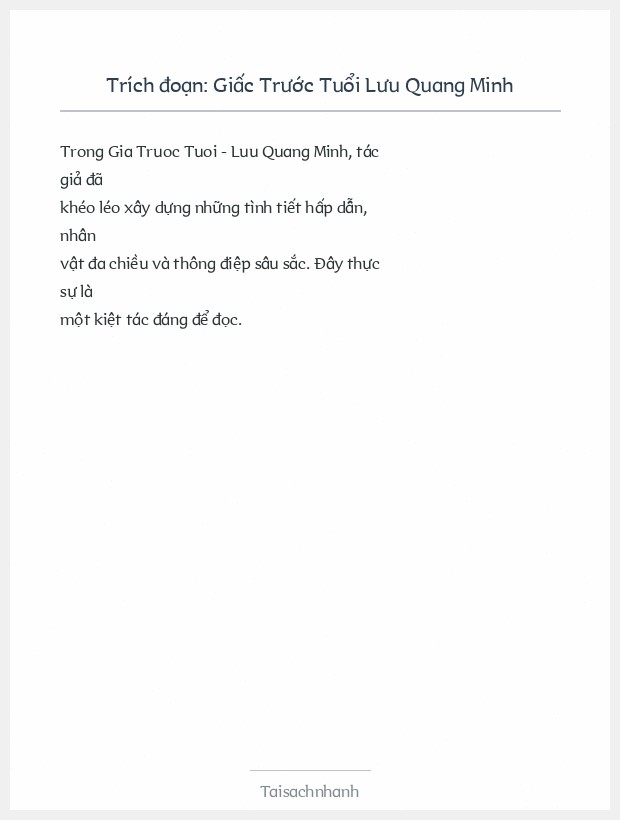 Trích đoạn: Giấc Trước Tuổi Lưu Quang Minh

Trong Gia Truoc Tuoi - Luu Quang Minh, tác giả đã khéo léo xây dựng những tình tiết hấp dẫn, nhân vật đa chiều và thông điệp sâu sắc. Đây thực sự là một kiệt tác đáng để đọc.

Taisachnhanh